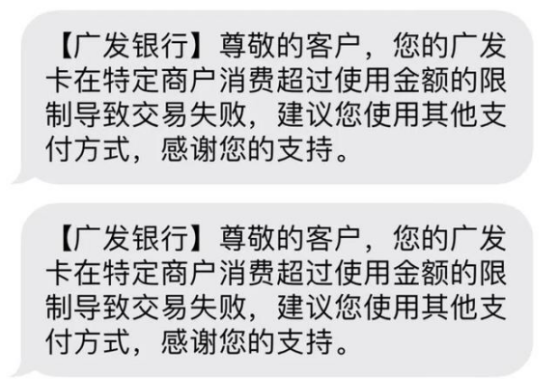 【广发银行】尊敬的客户，您的广发卡在特定商户消费超过使用金额的限制导致交易失败，建议您使用其他支付方式，感谢您的支持。

【广发银行】尊敬的客户，您的广发卡在特定商户消费超过使用金额的限制导致交易失败，建议您使用其他支付方式，感谢您的支持。